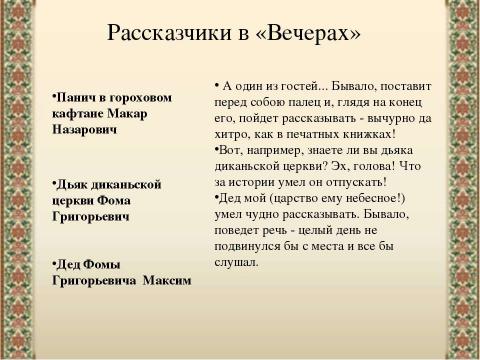 Рассказчики в «Вечерах»

•Панич в гороховом кафтане Макар Назарович

•Дьяк диканьской церкви Фома Григорьевич

•Дед Фомы Григорьевича Максим

• А один из гостей... Бывало, поставит перед собою палец и, глядя на конец его, пойдет рассказывать - вычурно да хитро, как в печатных книжках!

•Вот, например, знаете ли вы дьяка диканьской церкви? Эх, голова! Что за истории умел он отпускать!

•Дед мой (царство ему небесное!) умел чудно рассказывать. Бывало, поведет речь - целый день не подвинулся бы с места и все бы слушал.